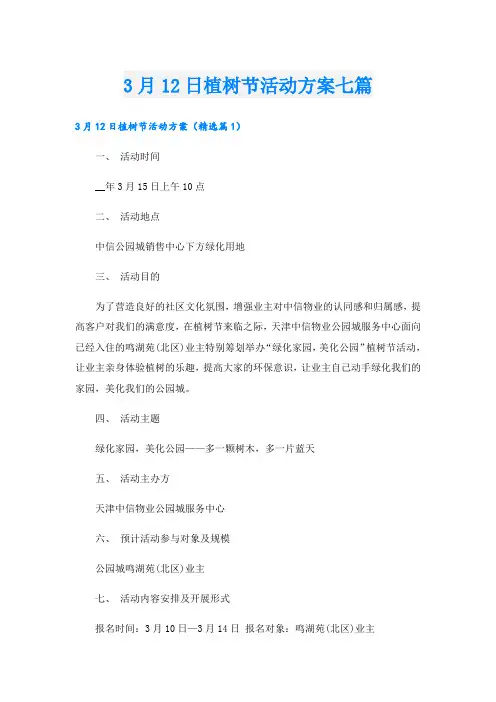 3月12日植树节活动方案七篇

3月12日植树节活动方案（精选篇1）

一、 活动时间

__年3月15日上午10点

二、 活动地点

中信公园城销售中心下方绿化用地

三、 活动目的

为了营造良好的社区文化氛围，增强业主对中信物业的认同感和归属感，提高客户对我们的满意度，在植树节来临之际，天津中信物业公园城服务中心面向已经入住的鸣湖苑(北区)业主特别筹划举办“绿化家园，美化公园”植树节活动，让业主亲身体验植树的乐趣，提高大家的环保意识，让业主自己动手绿化我们的家园，美化我们的公园城。

四、 活动主题

绿化家园，美化公园——多一颗树木，多一片蓝天

五、 活动主办方

天津中信物业公园城服务中心

六、 预计活动参与对象及规模

公园城鸣湖苑(北区)业主

七、 活动内容安排及开展形式

报名时间：3月10日—3月14日 报名对象：鸣湖苑(北区)业主